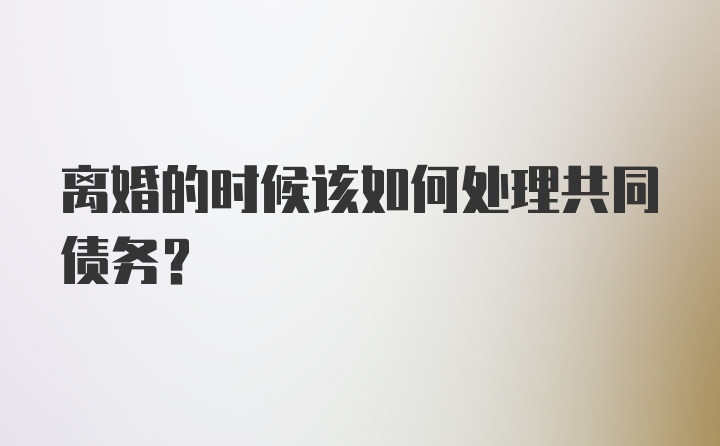 离婚的时候该如何处理共同债务？